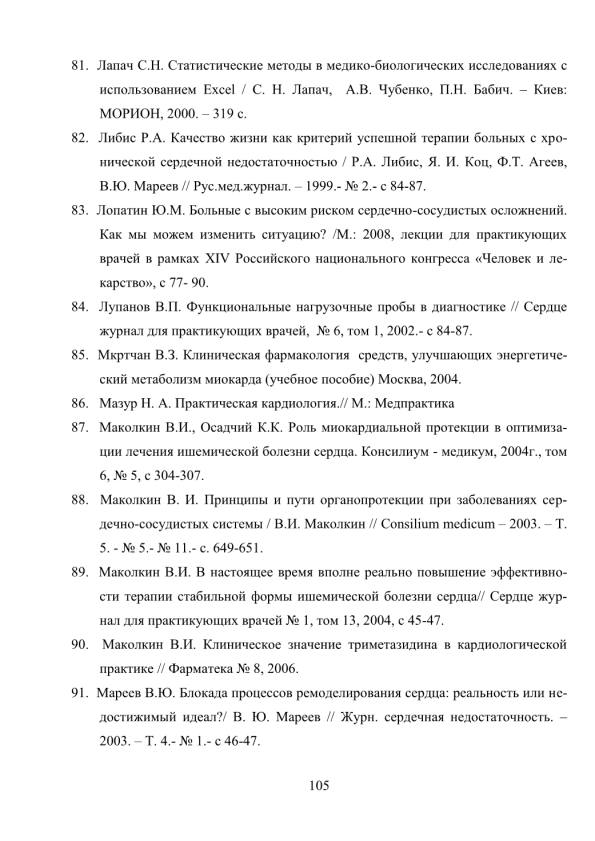 81. Лапач С.Н. Статистические методы в медико-биологических исследованиях с использованием Excel / С. Н. Лапач, А.В. Чубенко, П.Н. Бабич. – Киев: МОРИОН, 2000. – 319 с.

82. Либис Р.А. Качество жизни как критерий успешной терапии больных с хронической сердечной недостаточностью / Р.А. Либис, Я. И. Коц, Ф.Т. Агеев, В.Ю. Мареев // Рус.мед.журнал. – 1999.- № 2.- с 84-87.

83. Лопатин Ю.М. Больные с высоким риском сердечно-сосудистых осложнений. Как мы можем изменить ситуацию? /М.: 2008, лекции для практикующих врачей в рамках XIV Российского национального конгресса «Человек и лекарство», с 77- 90.

84. Лупанов В.П. Функциональные нагрузочные пробы в диагностике // Сердце журнал для практикующих врачей, № 6, том 1, 2002.- с 84-87.

85. Мкртчан В.З. Клиническая фармакология средств, улучшающих энергетический метаболизм миокарда (учебное пособие) Москва, 2004.

86. Мазур Н. А. Практическая кардиология.// М.: Медпрактика

87. Маколкин В.И., Осадчий К.К. Роль миокардиальной протекции в оптимизации лечения ишемической болезни сердца. Консилиум - медикум, 2004г., том 6, № 5, с 304-307.

88. Маколкин В. И. Принципы и пути органопротекции при заболеваниях сердечно-сосудистых системы / В.И. Маколкин // Consilium medicum – 2003. – Т. 5. - № 5.- № 11.- с. 649-651.

89. Маколкин В.И. В настоящее время вполне реально повышение эффективности терапии стабильной формы ишемической болезни сердца// Сердце журнал для практикующих врачей № 1, том 13, 2004, с 45-47.

90. Маколкин В.И. Клиническое значение триметазидина в кардиологической практике // Фарматека № 8, 2006.

91. Мареев В.Ю. Блокада процессов ремоделирования сердца: реальность или недостижимый идеал?/ В. Ю. Мареев // Журн. сердечная недостаточность. – 2003. – Т. 4.- № 1.- с 46-47.

105